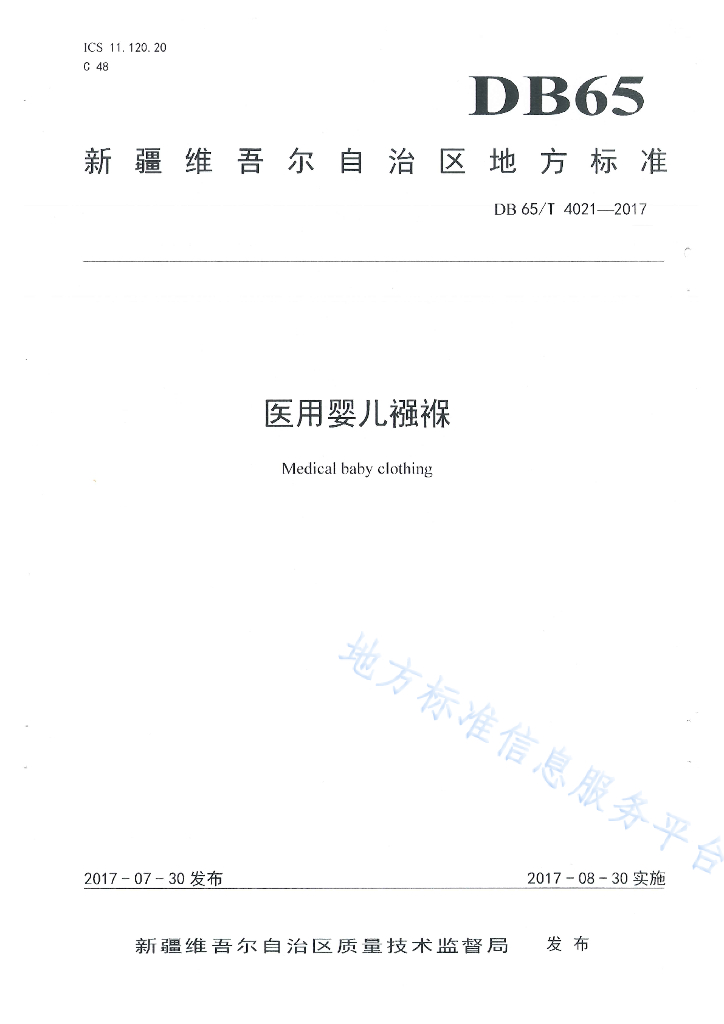 ICS 11.120.20
C 48

DB65

新疆维吾尔自治区地方标准

DB 65/T 4021—2017

医用婴儿襁褓

Medical baby clothing

2017-07-30发布 2017-08-30实施

新疆维吾尔自治区质量技术监督局 发布

地方标准信息服务平台